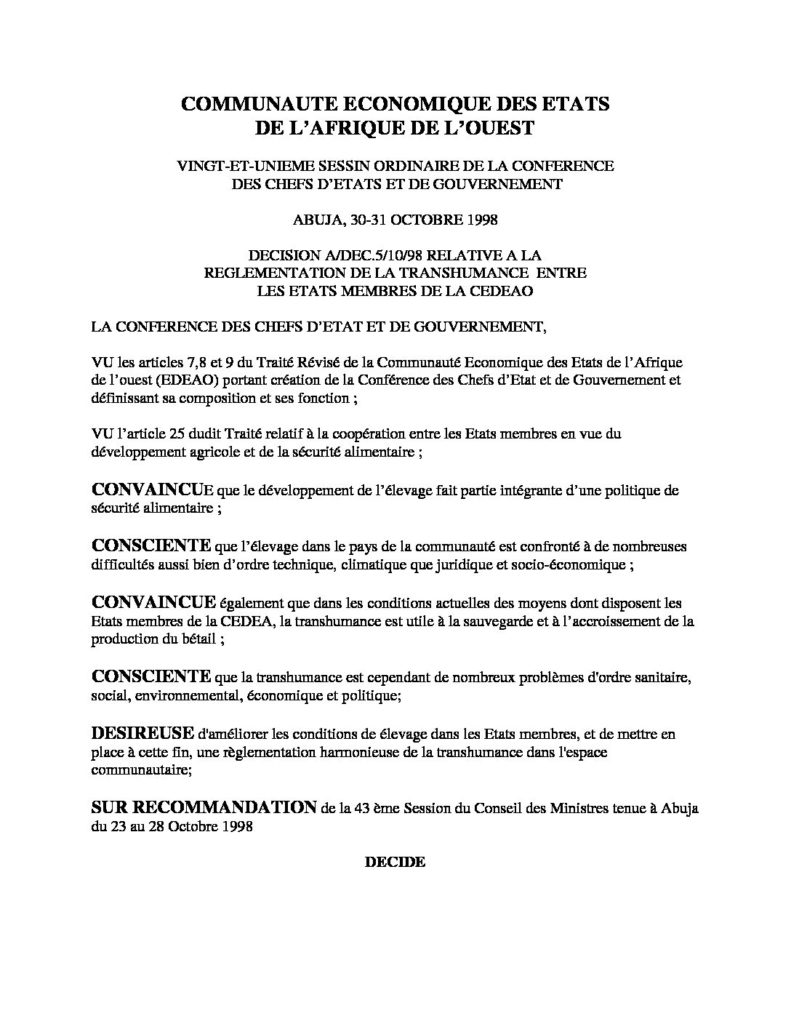 COMMUNAUTE ECONOMIQUE DES ETATS
DE L'AFRIQUE DE L'OUEST

VINGT-ET-UNIEME SESSIN ORDINAIRE DE LA CONFERENCE
DES CHEFS D'ETATS ET DE GOUVERNEMENT

ABUJA, 30-31 OCTOBRE 1998

DECISION A/DEC.5/10/98 RELATIVE A LA
REGLEMENTATION DE LA TRANSHUMANCE ENTRE
LES ETATS MEMBRES DE LA CEDEAO

LA CONFERENCE DES CHEFS D'ETAT ET DE GOUVERNEMENT,

VU les articles 7,8 et 9 du Traité Révisé de la Communauté Economique des Etats de l'Afrique de l'ouest (EDEAO) portant création de la Conférence des Chefs d'Etat et de Gouvernement et définissant sa composition et ses fonction ;

VU l'article 25 dudit Traité relatif à la coopération entre les Etats membres en vue du développement agricole et de la sécurité alimentaire ;

CONVAINCUE que le développement de l'élevage fait partie intégrante d'une politique de sécurité alimentaire ;

CONSCIENTE que l'élevage dans le pays de la communauté est confronté à de nombreuses difficultés aussi bien d'ordre technique, climatique que juridique et socio-économique ;

CONVAINCUE également que dans les conditions actuelles des moyens dont disposent les Etats membres de la CEDEA, la transhumance est utile à la sauvegarde et à l'accroissement de la production du bétail ;

CONSCIENTE que la transhumance est cependant de nombreux problèmes d'ordre sanitaire, social, environnemental, économique et politique;

DESIREUSE d'améliorer les conditions de élevage dans les Etats membres, et de mettre en place à cette fin, une règlementation harmonieuse de la transhumance dans l'espace communautaire;

SUR RECOMMANDATION de la 43 ème Session du Conseil des Ministres tenue à Abuja du 23 au 28 Octobre 1998

DECIDE